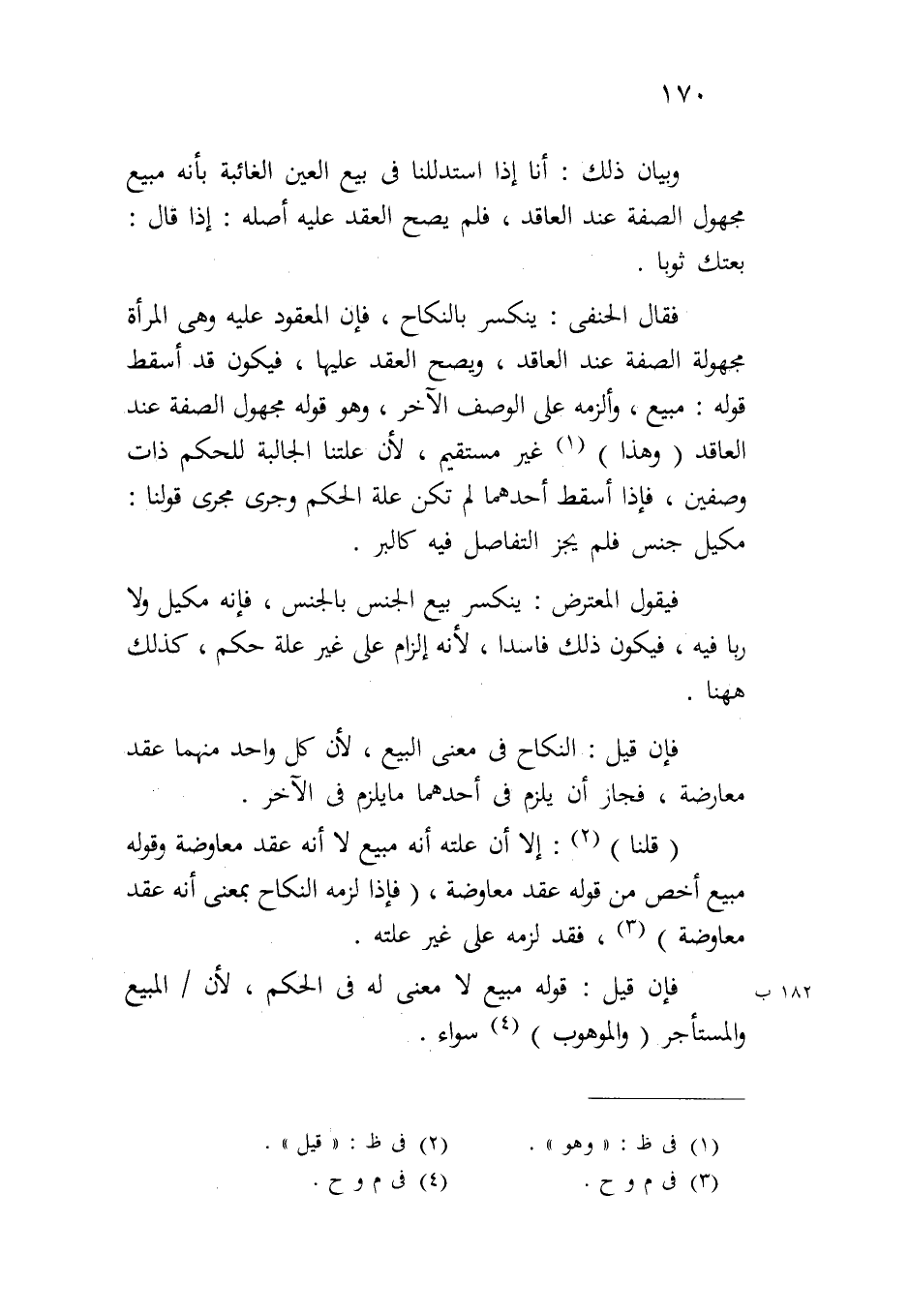 ١٧٠

وبيان ذلك : أنا إذا استدللنا فى بيع العين الغائبة بأنه مبيع مجهول الصفة عند العاقد ، فلم يصح العقد عليه أصله : إذا قال : بعتك ثوبا .

فقال الحنفى : ينكسر بالنكاح ، فإن المعقود عليه وهى المرأة مجهولة الصفة عند العاقد ، ويصح العقد عليها ، فيكون قد أسقط قوله : مبيع ، وألزمه على الوصف الآخر ، وهو قوله مجهول الصفة عند العاقد ( وهذا ) $^{(١)}$ غير مستقيم ، لأن علتنا الجالبة للحكم ذات وصفين ، فإذا أسقط أحدهما لم تكن علة الحكم وجرى مجرى قولنا : مكيل جنس فلم يجز التفاصل فيه كالبر .

فيقول المعترض : ينكسر بيع الجنس بالجنس ، فإنه مكيل ولا ربا فيه ، فيكون ذلك فاسدا ، لأنه إلزام على غير علة حكم ، كذلك ههنا .

فإن قيل : النكاح فى معنى البيع ، لأن كل واحد منهما عقد معارضة ، فجاز أن يلزم فى أحدهما مايلزم فى الآخر .

( قلنا ) $^{(٢)}$ : إلا أن علته أنه مبيع لا أنه عقد معاوضة وقوله مبيع أخص من قوله عقد معاوضة ، ( فإذا لزمه النكاح بمعنى أنه عقد معاوضة ) $^{(٣)}$ ، فقد لزمه على غير علته .

١٨٢ ب فإن قيل : قوله مبيع لا معنى له فى الحكم ، لأن / المبيع والمستأجر ( والموهوب ) $^{(٤)}$ سواء .

(١) فى ظ : « وهو » . (٢) فى ظ : « قيل » .
(٣) فى م و ح . (٤) فى م و ح .